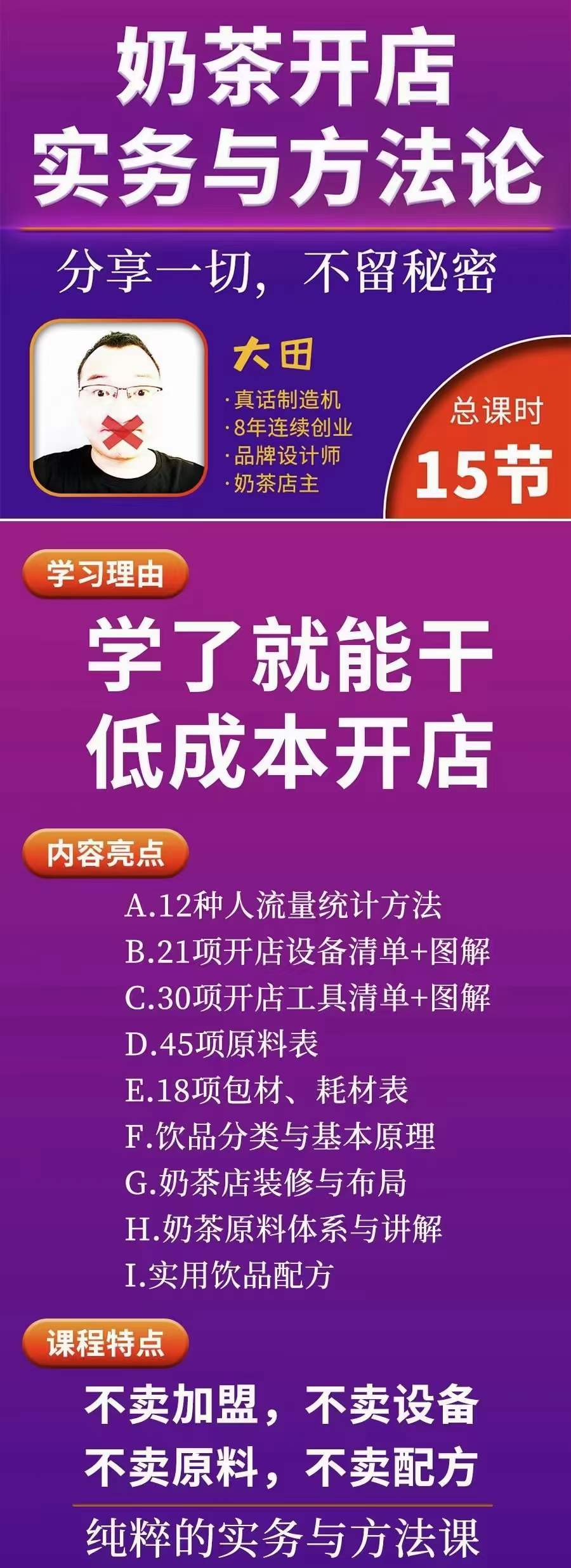 奶茶开店
实务与方法论

分享一切，不留秘密

大田
·真话制造机
·8年连续创业
·品牌设计师
·奶茶店主

总课时
15节

学习理由

学了就能干
低成本开店

内容亮点

A.12种人流量统计方法
B.21项开店设备清单+图解
C.30项开店工具清单+图解
D.45项原料表
E.18项包材、耗材表
F.饮品分类与基本原理
G.奶茶店装修与布局
H.奶茶原料体系与讲解
I.实用饮品配方

课程特点

不卖加盟，不卖设备
不卖原料，不卖配方

纯粹的实务与方法课